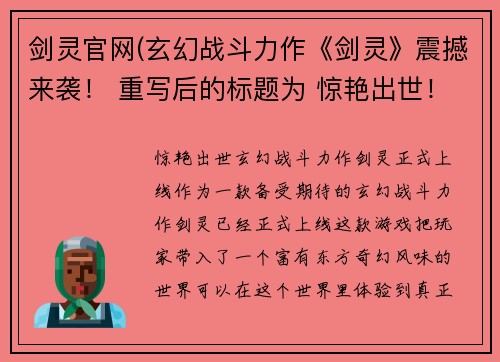 剑灵官网(玄幻战斗力作《剑灵》震撼来袭！ 重写后的标题为 惊艳出世！

惊艳出世玄幻战斗力作剑灵正式上线作为一款备受期待的玄幻战斗力作剑灵已经正式上线这款游戏把玩家带入了一个富有东方奇幻风味的世界可以在这个世界里体验到真正